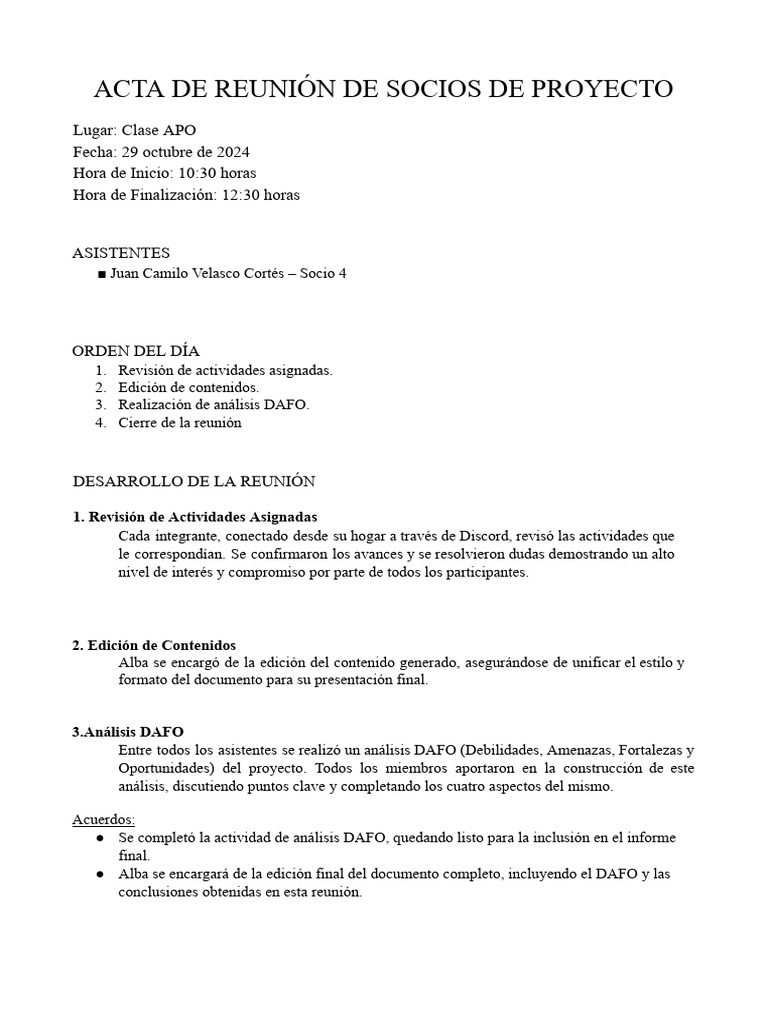 ACTA DE REUNIÓN DE SOCIOS DE PROYECTO

Lugar: Clase APO
Fecha: 29 octubre de 2024
Hora de Inicio: 10:30 horas
Hora de Finalización: 12:30 horas

ASISTENTES
■ Juan Camilo Velasco Cortés – Socio 4

ORDEN DEL DÍA
1. Revisión de actividades asignadas.
2. Edición de contenidos.
3. Realización de análisis DAFO.
4. Cierre de la reunión

DESARROLLO DE LA REUNIÓN

1. Revisión de Actividades Asignadas
Cada integrante, conectado desde su hogar a través de Discord, revisó las actividades que le correspondían. Se confirmaron los avances y se resolvieron dudas demostrando un alto nivel de interés y compromiso por parte de todos los participantes.

2. Edición de Contenidos
Alba se encargó de la edición del contenido generado, asegurándose de unificar el estilo y formato del documento para su presentación final.

3.Análisis DAFO
Entre todos los asistentes se realizó un análisis DAFO (Debilidades, Amenazas, Fortalezas y Oportunidades) del proyecto. Todos los miembros aportaron en la construcción de este análisis, discutiendo puntos clave y completando los cuatro aspectos del mismo.

Acuerdos:
● Se completó la actividad de análisis DAFO, quedando listo para la inclusión en el informe final.
● Alba se encargará de la edición final del documento completo, incluyendo el DAFO y las conclusiones obtenidas en esta reunión.